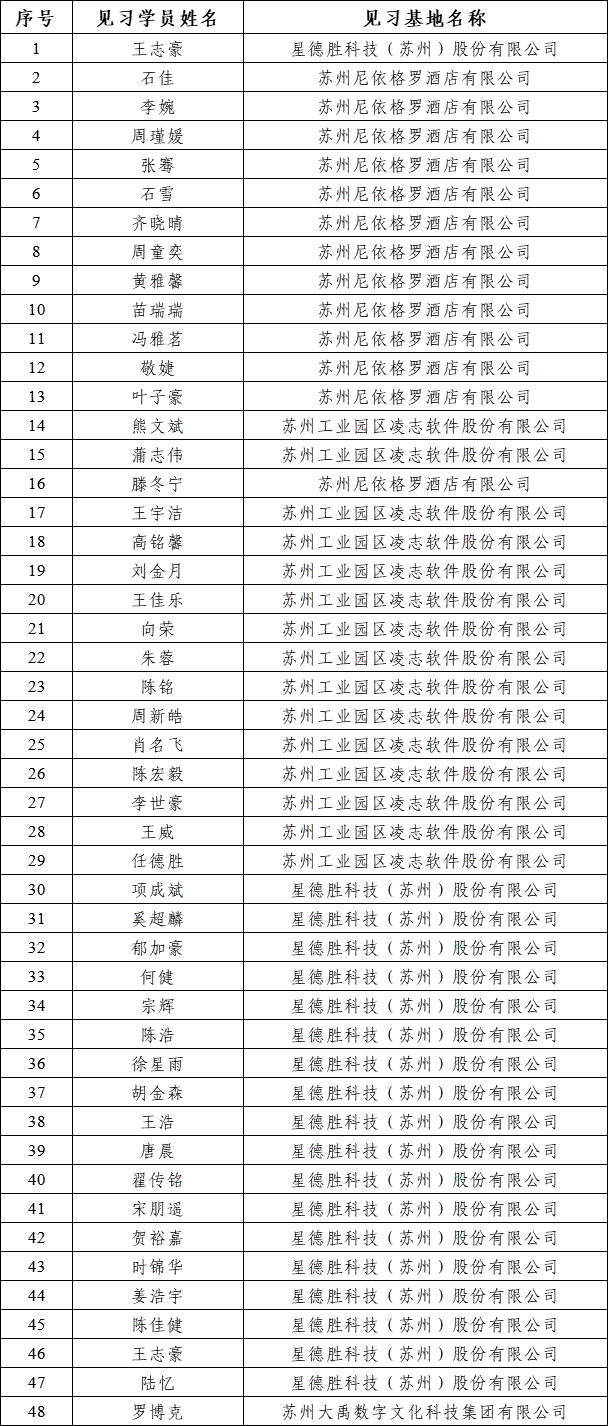 | 序号 | 见习学员姓名 | 见习基地名称 |
|---|---|---|
| 1 | 王志豪 | 星德胜科技（苏州）股份有限公司 |
| 2 | 石佳 | 苏州尼依格罗酒店有限公司 |
| 3 | 李婉 | 苏州尼依格罗酒店有限公司 |
| 4 | 周瑾媛 | 苏州尼依格罗酒店有限公司 |
| 5 | 张骞 | 苏州尼依格罗酒店有限公司 |
| 6 | 石雪 | 苏州尼依格罗酒店有限公司 |
| 7 | 齐晓晴 | 苏州尼依格罗酒店有限公司 |
| 8 | 周童奕 | 苏州尼依格罗酒店有限公司 |
| 9 | 黄雅馨 | 苏州尼依格罗酒店有限公司 |
| 10 | 苗瑞瑞 | 苏州尼依格罗酒店有限公司 |
| 11 | 冯雅茗 | 苏州尼依格罗酒店有限公司 |
| 12 | 敬婕 | 苏州尼依格罗酒店有限公司 |
| 13 | 叶子豪 | 苏州尼依格罗酒店有限公司 |
| 14 | 熊文斌 | 苏州工业园区凌志软件股份有限公司 |
| 15 | 蒲志伟 | 苏州工业园区凌志软件股份有限公司 |
| 16 | 滕冬宁 | 苏州尼依格罗酒店有限公司 |
| 17 | 王宇洁 | 苏州工业园区凌志软件股份有限公司 |
| 18 | 高铭馨 | 苏州工业园区凌志软件股份有限公司 |
| 19 | 刘金月 | 苏州工业园区凌志软件股份有限公司 |
| 20 | 王佳乐 | 苏州工业园区凌志软件股份有限公司 |
| 21 | 向荣 | 苏州工业园区凌志软件股份有限公司 |
| 22 | 朱蓉 | 苏州工业园区凌志软件股份有限公司 |
| 23 | 陈铭 | 苏州工业园区凌志软件股份有限公司 |
| 24 | 周新皓 | 苏州工业园区凌志软件股份有限公司 |
| 25 | 肖名飞 | 苏州工业园区凌志软件股份有限公司 |
| 26 | 陈宏毅 | 苏州工业园区凌志软件股份有限公司 |
| 27 | 李世豪 | 苏州工业园区凌志软件股份有限公司 |
| 28 | 王威 | 苏州工业园区凌志软件股份有限公司 |
| 29 | 任德胜 | 苏州工业园区凌志软件股份有限公司 |
| 30 | 项成斌 | 星德胜科技（苏州）股份有限公司 |
| 31 | 奚超麟 | 星德胜科技（苏州）股份有限公司 |
| 32 | 郁加豪 | 星德胜科技（苏州）股份有限公司 |
| 33 | 何健 | 星德胜科技（苏州）股份有限公司 |
| 34 | 宗辉 | 星德胜科技（苏州）股份有限公司 |
| 35 | 陈浩 | 星德胜科技（苏州）股份有限公司 |
| 36 | 徐星雨 | 星德胜科技（苏州）股份有限公司 |
| 37 | 胡金森 | 星德胜科技（苏州）股份有限公司 |
| 38 | 王浩 | 星德胜科技（苏州）股份有限公司 |
| 39 | 唐晨 | 星德胜科技（苏州）股份有限公司 |
| 40 | 翟传铭 | 星德胜科技（苏州）股份有限公司 |
| 41 | 宋朋遥 | 星德胜科技（苏州）股份有限公司 |
| 42 | 贺裕嘉 | 星德胜科技（苏州）股份有限公司 |
| 43 | 时锦华 | 星德胜科技（苏州）股份有限公司 |
| 44 | 姜浩宇 | 星德胜科技（苏州）股份有限公司 |
| 45 | 陈佳健 | 星德胜科技（苏州）股份有限公司 |
| 46 | 王志豪 | 星德胜科技（苏州）股份有限公司 |
| 47 | 陆忆 | 星德胜科技（苏州）股份有限公司 |
| 48 | 罗博克 | 苏州大禹数字文化科技集团有限公司 |